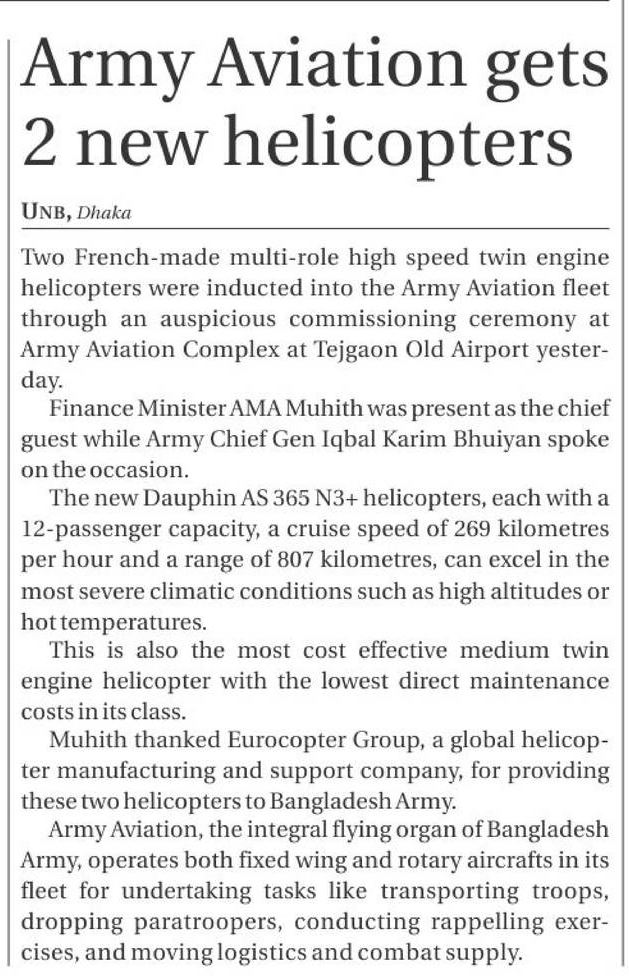 Army Aviation gets 2 new helicopters

UNB, Dhaka

Two French-made multi-role high speed twin engine helicopters were inducted into the Army Aviation fleet through an auspicious commissioning ceremony at Army Aviation Complex at Tejgaon Old Airport yesterday.

Finance Minister AMA Muhith was present as the chief guest while Army Chief Gen Iqbal Karim Bhuiyan spoke on the occasion.

The new Dauphin AS 365 N3+ helicopters, each with a 12-passenger capacity, a cruise speed of 269 kilometres per hour and a range of 807 kilometres, can excel in the most severe climatic conditions such as high altitudes or hot temperatures.

This is also the most cost effective medium twin engine helicopter with the lowest direct maintenance costs in its class.

Muhith thanked Eurocopter Group, a global helicopter manufacturing and support company, for providing these two helicopters to Bangladesh Army.

Army Aviation, the integral flying organ of Bangladesh Army, operates both fixed wing and rotary aircrafts in its fleet for undertaking tasks like transporting troops, dropping paratroopers, conducting rappelling exercises, and moving logistics and combat supply.